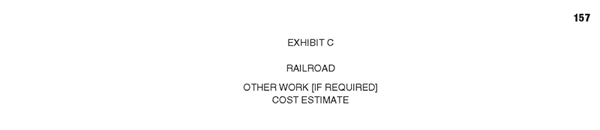 157

EXHIBIT C

RAILROAD

OTHER WORK [IF REQUIRED]
COST ESTIMATE